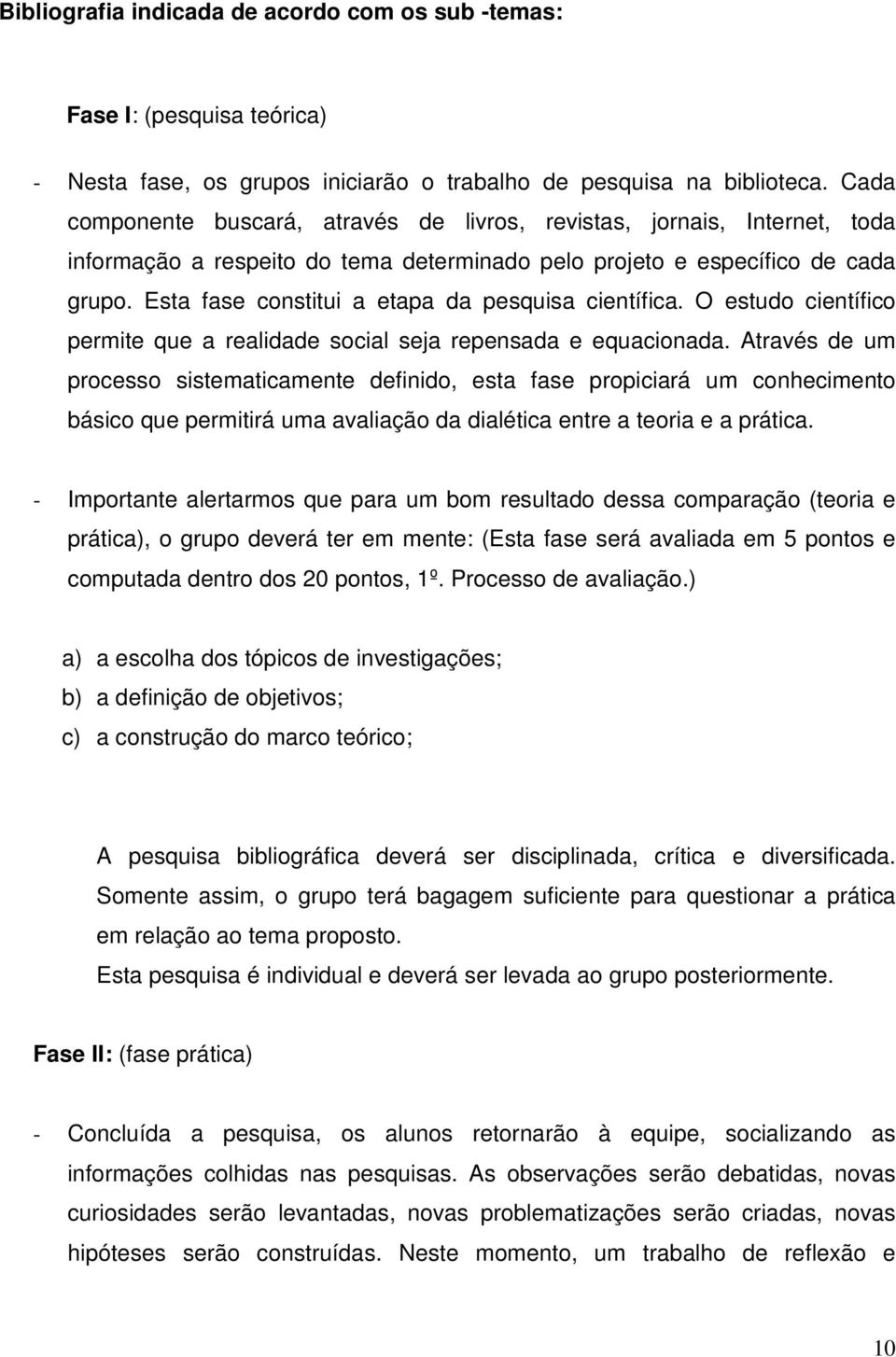 Bibliografia indicada de acordo com os sub -temas:

Fase I: (pesquisa teórica)

- Nesta fase, os grupos iniciarão o trabalho de pesquisa na biblioteca. Cada componente buscará, através de livros, revistas, jornais, Internet, toda informação a respeito do tema determinado pelo projeto e específico de cada grupo. Esta fase constitui a etapa da pesquisa científica. O estudo científico permite que a realidade social seja repensada e equacionada. Através de um processo sistematicamente definido, esta fase propiciará um conhecimento básico que permitirá uma avaliação da dialética entre a teoria e a prática.

- Importante alertarmos que para um bom resultado dessa comparação (teoria e prática), o grupo deverá ter em mente: (Esta fase será avaliada em 5 pontos e computada dentro dos 20 pontos, 1º. Processo de avaliação.)

a) a escolha dos tópicos de investigações;
b) a definição de objetivos;
c) a construção do marco teórico;

A pesquisa bibliográfica deverá ser disciplinada, crítica e diversificada. Somente assim, o grupo terá bagagem suficiente para questionar a prática em relação ao tema proposto.
Esta pesquisa é individual e deverá ser levada ao grupo posteriormente.

Fase II: (fase prática)

- Concluída a pesquisa, os alunos retornarão à equipe, socializando as informações colhidas nas pesquisas. As observações serão debatidas, novas curiosidades serão levantadas, novas problematizações serão criadas, novas hipóteses serão construídas. Neste momento, um trabalho de reflexão e

10